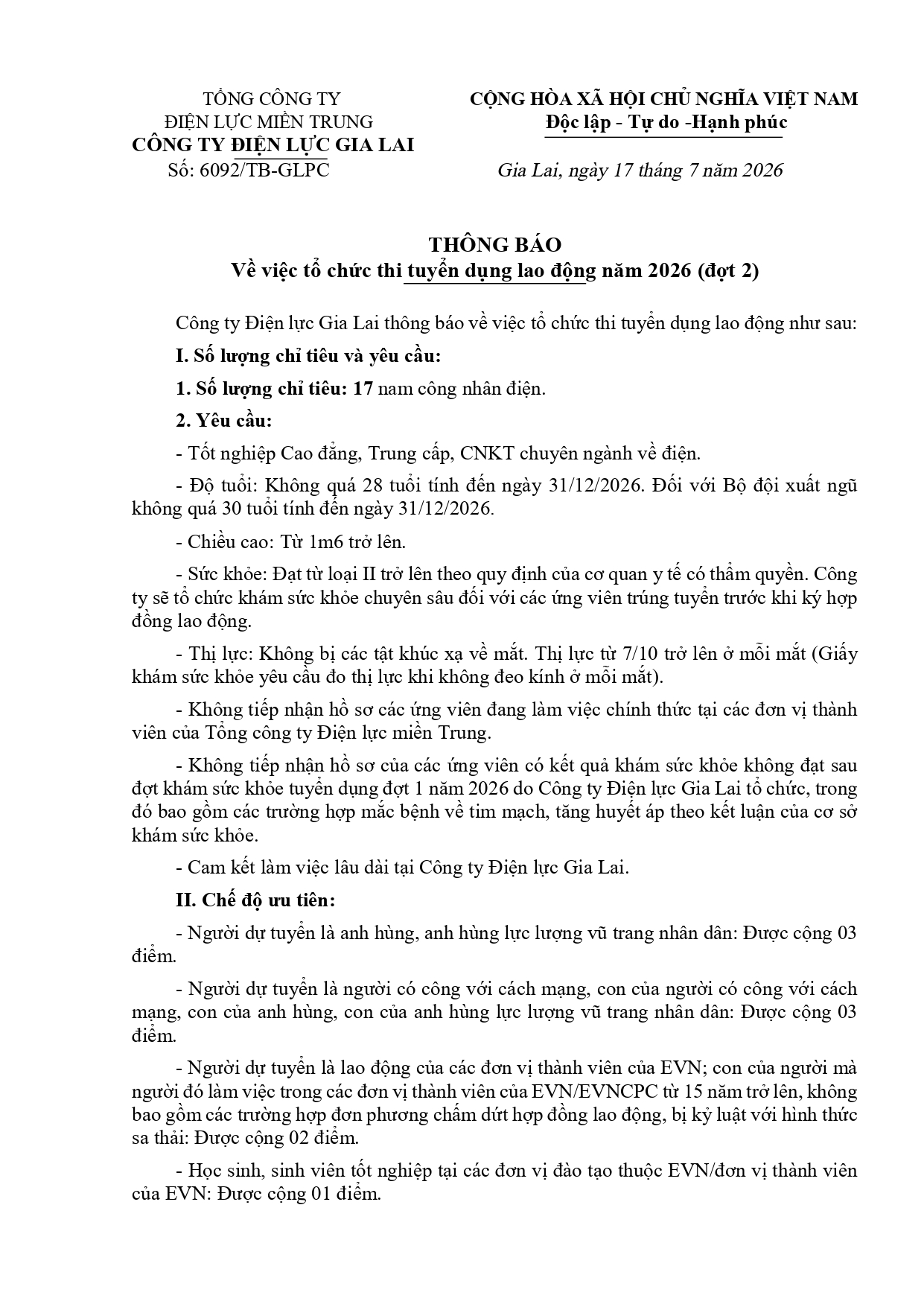 TỔNG CÔNG TY
ĐIỆN LỰC MIỀN TRUNG
CÔNG TY ĐIỆN LỰC GIA LAI
Số: 6092/TB-GLPC

CỘNG HÒA XÃ HỘI CHỦ NGHĨA VIỆT NAM
Độc lập - Tự do -Hạnh phúc

Gia Lai, ngày 17 tháng 7 năm 2026

THÔNG BÁO
Về việc tổ chức thi tuyển dụng lao động năm 2026 (đợt 2)

Công ty Điện lực Gia Lai thông báo về việc tổ chức thi tuyển dụng lao động như sau:

I. Số lượng chỉ tiêu và yêu cầu:

1. Số lượng chỉ tiêu: 17 nam công nhân điện.

2. Yêu cầu:

- Tốt nghiệp Cao đẳng, Trung cấp, CNKT chuyên ngành về điện.

- Độ tuổi: Không quá 28 tuổi tính đến ngày 31/12/2026. Đối với Bộ đội xuất ngũ không quá 30 tuổi tính đến ngày 31/12/2026.

- Chiều cao: Từ 1m6 trở lên.

- Sức khỏe: Đạt từ loại II trở lên theo quy định của cơ quan y tế có thẩm quyền. Công ty sẽ tổ chức khám sức khỏe chuyên sâu đối với các ứng viên trúng tuyển trước khi ký hợp đồng lao động.

- Thị lực: Không bị các tật khúc xạ về mắt. Thị lực từ 7/10 trở lên ở mỗi mắt (Giấy khám sức khỏe yêu cầu đo thị lực khi không đeo kính ở mỗi mắt).

- Không tiếp nhận hồ sơ các ứng viên đang làm việc chính thức tại các đơn vị thành viên của Tổng công ty Điện lực miền Trung.

- Không tiếp nhận hồ sơ của các ứng viên có kết quả khám sức khỏe không đạt sau đợt khám sức khỏe tuyển dụng đợt 1 năm 2026 do Công ty Điện lực Gia Lai tổ chức, trong đó bao gồm các trường hợp mắc bệnh về tim mạch, tăng huyết áp theo kết luận của cơ sở khám sức khỏe.

- Cam kết làm việc lâu dài tại Công ty Điện lực Gia Lai.

II. Chế độ ưu tiên:

- Người dự tuyển là anh hùng, anh hùng lực lượng vũ trang nhân dân: Được cộng 03 điểm.

- Người dự tuyển là người có công với cách mạng, con của người có công với cách mạng, con của anh hùng, con của anh hùng lực lượng vũ trang nhân dân: Được cộng 03 điểm.

- Người dự tuyển là lao động của các đơn vị thành viên của EVN; con của người mà người đó làm việc trong các đơn vị thành viên của EVN/EVNCPC từ 15 năm trở lên, không bao gồm các trường hợp đơn phương chấm dứt hợp đồng lao động, bị kỷ luật với hình thức sa thải: Được cộng 02 điểm.

- Học sinh, sinh viên tốt nghiệp tại các đơn vị đào tạo thuộc EVN/đơn vị thành viên của EVN: Được cộng 01 điểm.